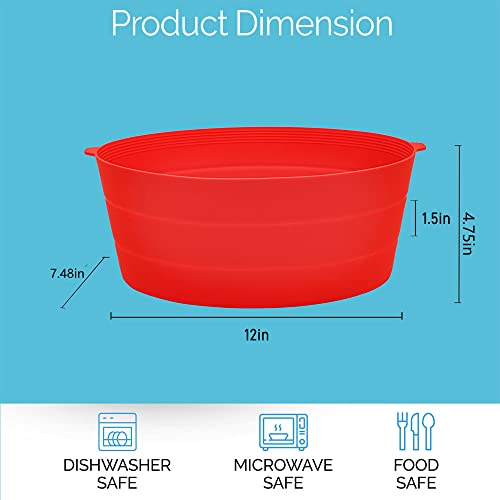 Product Dimension

1.5in

4.75in

7.48in

12in

DISHWASHER SAFE

MICROWAVE SAFE

FOOD SAFE